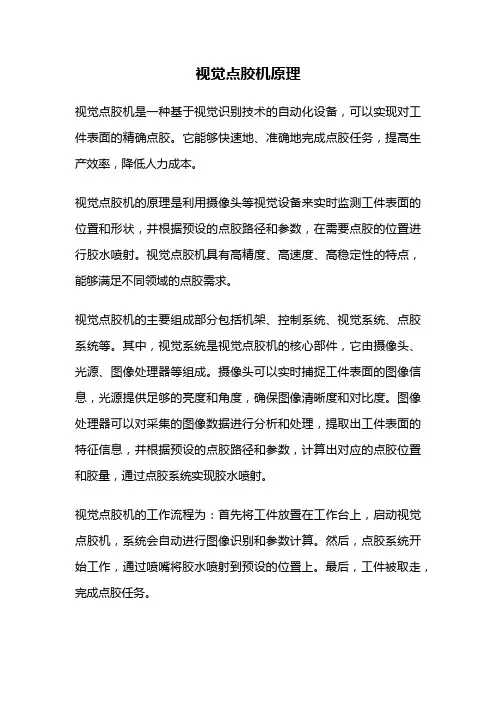 视觉点胶机原理

视觉点胶机是一种基于视觉识别技术的自动化设备，可以实现对工件表面的精确点胶。它能够快速地、准确地完成点胶任务，提高生产效率，降低人力成本。

视觉点胶机的原理是利用摄像头等视觉设备来实时监测工件表面的位置和形状，并根据预设的点胶路径和参数，在需要点胶的位置进行胶水喷射。视觉点胶机具有高精度、高速度、高稳定性的特点，能够满足不同领域的点胶需求。

视觉点胶机的主要组成部分包括机架、控制系统、视觉系统、点胶系统等。其中，视觉系统是视觉点胶机的核心部件，它由摄像头、光源、图像处理器等组成。摄像头可以实时捕捉工件表面的图像信息，光源提供足够的亮度和角度，确保图像清晰度和对比度。图像处理器可以对采集的图像数据进行分析和处理，提取出工件表面的特征信息，并根据预设的点胶路径和参数，计算出对应的点胶位置和胶量，通过点胶系统实现胶水喷射。

视觉点胶机的工作流程为：首先将工件放置在工作台上，启动视觉点胶机，系统会自动进行图像识别和参数计算。然后，点胶系统开始工作，通过喷嘴将胶水喷射到预设的位置上。最后，工件被取走，完成点胶任务。